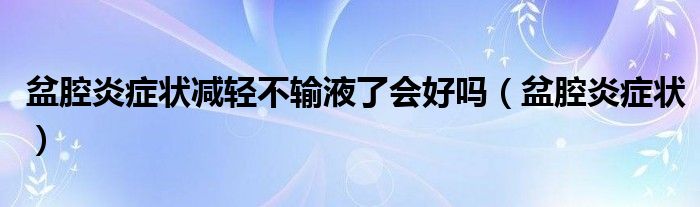 盆腔炎症状减轻不输液了会好吗（盆腔炎症状）